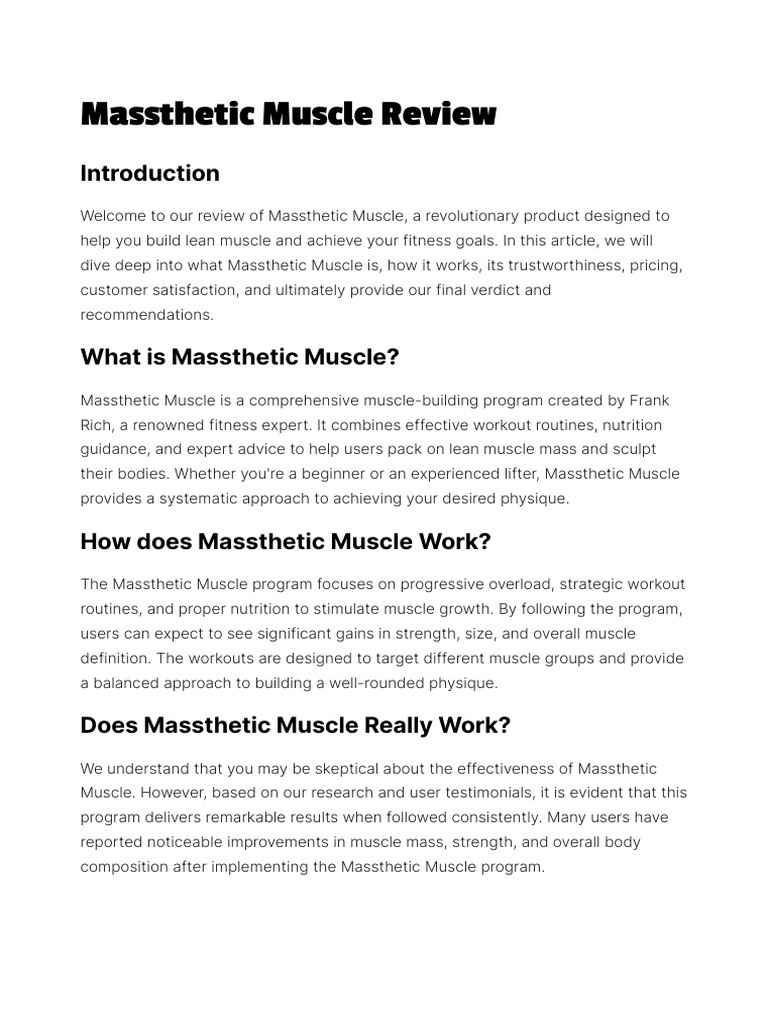 Massthetic Muscle Review

Introduction

Welcome to our review of Massthetic Muscle, a revolutionary product designed to help you build lean muscle and achieve your fitness goals. In this article, we will dive deep into what Massthetic Muscle is, how it works, its trustworthiness, pricing, customer satisfaction, and ultimately provide our final verdict and recommendations.

What is Massthetic Muscle?

Massthetic Muscle is a comprehensive muscle-building program created by Frank Rich, a renowned fitness expert. It combines effective workout routines, nutrition guidance, and expert advice to help users pack on lean muscle mass and sculpt their bodies. Whether you're a beginner or an experienced lifter, Massthetic Muscle provides a systematic approach to achieving your desired physique.

How does Massthetic Muscle Work?

The Massthetic Muscle program focuses on progressive overload, strategic workout routines, and proper nutrition to stimulate muscle growth. By following the program, users can expect to see significant gains in strength, size, and overall muscle definition. The workouts are designed to target different muscle groups and provide a balanced approach to building a well-rounded physique.

Does Massthetic Muscle Really Work?

We understand that you may be skeptical about the effectiveness of Massthetic Muscle. However, based on our research and user testimonials, it is evident that this program delivers remarkable results when followed consistently. Many users have reported noticeable improvements in muscle mass, strength, and overall body composition after implementing the Massthetic Muscle program.